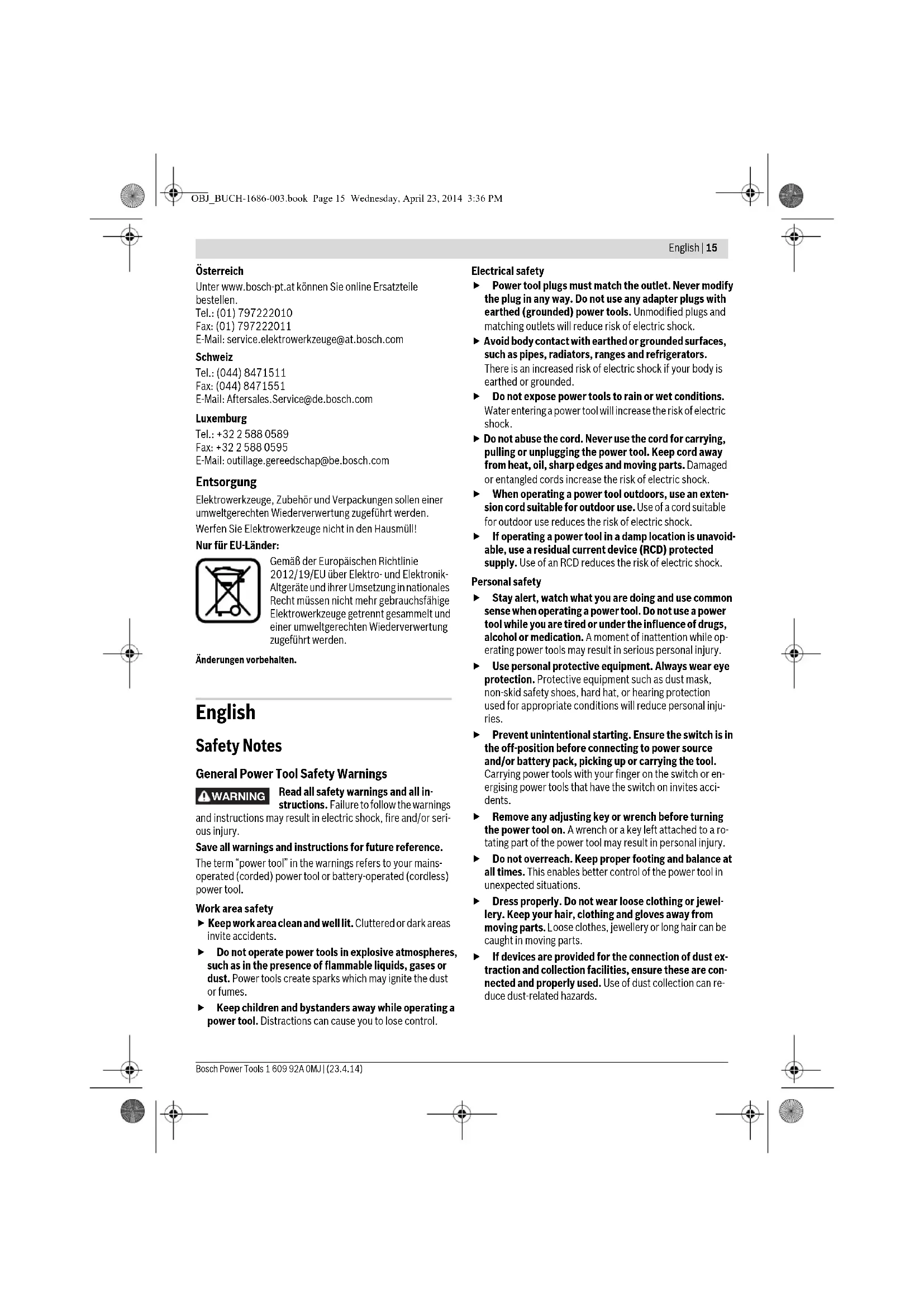 OBJ_BUCH-1686-003.book Page 15 Wednesday, April 23, 2014 3:36 PM

English | 15

Österreich
Unter www.bosch-pt.at können Sie online Ersatzteile bestellen.
Tel.: (01) 797222010
Fax: (01) 797222011
E-Mail: service.elektrowerkzeuge@at.bosch.com

Schweiz
Tel.: (044) 8471511
Fax: (044) 8471551
E-Mail: Aftersales.Service@de.bosch.com

Luxemburg
Tel.: +32 2 588 0589
Fax: +32 2 588 0595
E-Mail: outillage.gereedschap@be.bosch.com

Entsorgung
Elektrowerkzeuge, Zubehör und Verpackungen sollen einer umweltgerechten Wiederverwertung zugeführt werden.
Werfen Sie Elektrowerkzeuge nicht in den Hausmüll!

Nur für EU-Länder:
Gemäß der Europäischen Richtlinie 2012/19/EU über Elektro- und Elektronik-Altgeräte und ihrer Umsetzung in nationales Recht müssen nicht mehr gebrauchsfähige Elektrowerkzeuge getrennt gesammelt und einer umweltgerechten Wiederverwertung zugeführt werden.

Änderungen vorbehalten.

English

Safety Notes

General Power Tool Safety Warnings

WARNING Read all safety warnings and all instructions. Failure to follow the warnings and instructions may result in electric shock, fire and/or serious injury.

Save all warnings and instructions for future reference.

The term "power tool" in the warnings refers to your mains-operated (corded) power tool or battery-operated (cordless) power tool.

Work area safety
▶ Keep work area clean and well lit. Cluttered or dark areas invite accidents.
▶ Do not operate power tools in explosive atmospheres, such as in the presence of flammable liquids, gases or dust. Power tools create sparks which may ignite the dust or fumes.
▶ Keep children and bystanders away while operating a power tool. Distractions can cause you to lose control.

Electrical safety
▶ Power tool plugs must match the outlet. Never modify the plug in any way. Do not use any adapter plugs with earthed (grounded) power tools. Unmodified plugs and matching outlets will reduce risk of electric shock.
▶ Avoid body contact with earthed or grounded surfaces, such as pipes, radiators, ranges and refrigerators. There is an increased risk of electric shock if your body is earthed or grounded.
▶ Do not expose power tools to rain or wet conditions. Water entering a power tool will increase the risk of electric shock.
▶ Do not abuse the cord. Never use the cord for carrying, pulling or unplugging the power tool. Keep cord away from heat, oil, sharp edges and moving parts. Damaged or entangled cords increase the risk of electric shock.
▶ When operating a power tool outdoors, use an extension cord suitable for outdoor use. Use of a cord suitable for outdoor use reduces the risk of electric shock.
▶ If operating a power tool in a damp location is unavoidable, use a residual current device (RCD) protected supply. Use of an RCD reduces the risk of electric shock.

Personal safety
▶ Stay alert, watch what you are doing and use common sense when operating a power tool. Do not use a power tool while you are tired or under the influence of drugs, alcohol or medication. A moment of inattention while operating power tools may result in serious personal injury.
▶ Use personal protective equipment. Always wear eye protection. Protective equipment such as dust mask, non-skid safety shoes, hard hat, or hearing protection used for appropriate conditions will reduce personal injuries.
▶ Prevent unintentional starting. Ensure the switch is in the off-position before connecting to power source and/or battery pack, picking up or carrying the tool. Carrying power tools with your finger on the switch or energising power tools that have the switch on invites accidents.
▶ Remove any adjusting key or wrench before turning the power tool on. A wrench or a key left attached to a rotating part of the power tool may result in personal injury.
▶ Do not overreach. Keep proper footing and balance at all times. This enables better control of the power tool in unexpected situations.
▶ Dress properly. Do not wear loose clothing or jewellery. Keep your hair, clothing and gloves away from moving parts. Loose clothes, jewellery or long hair can be caught in moving parts.
▶ If devices are provided for the connection of dust extraction and collection facilities, ensure these are connected and properly used. Use of dust collection can reduce dust-related hazards.

Bosch Power Tools 1 609 92A 0MJ | (23.4.14)